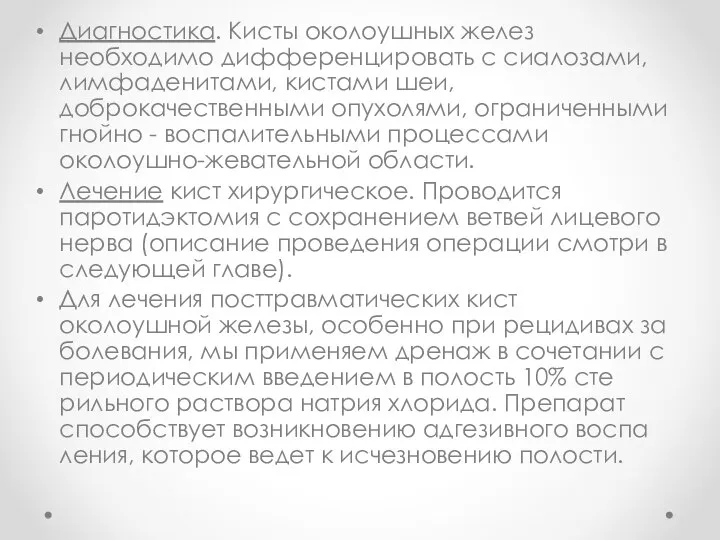 • Диагностика. Кисты околоушных желез необходимо дифференцировать с сиалозами, лимфаденитами, кистами шеи, доброкачественными опухолями, ограниченными гнойно - воспалительными процессами околоушно-жевательной области.
• Лечение кист хирургическое. Проводится паротидэктомия с сохранением ветвей лицевого нерва (описание проведения операции смотри в следующей главе).
• Для лечения посттравматических кист околоушной железы, особенно при рецидивах за болевания, мы применяем дренаж в сочетании с периодическим введением в полость 10% сте рильного раствора натрия хлорида. Препарат способствует возникновению адгезивного воспа ления, которое ведет к исчезновению полости.